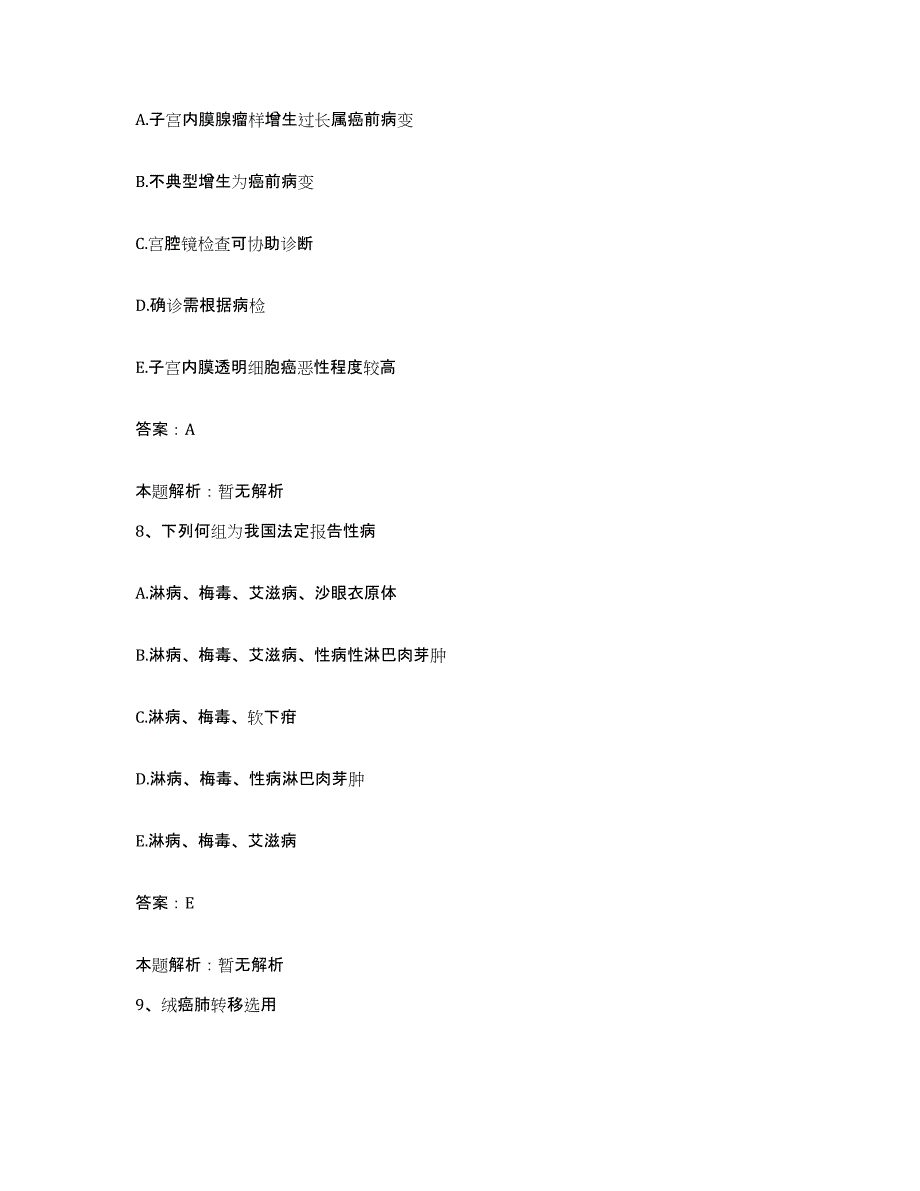 A.子宫内膜腺瘤样增生过长属癌前病变

B.不典型增生为癌前病变

C.宫腔镜检查可协助诊断

D.确诊需根据病检

E.子宫内膜透明细胞癌恶性程度较高

答案：A

本题解析：暂无解析

8、下列何组为我国法定报告性病

A.淋病、梅毒、艾滋病、沙眼衣原体

B.淋病、梅毒、艾滋病、性病性淋巴肉芽肿

C.淋病、梅毒、软下疳

D.淋病、梅毒、性病淋巴肉芽肿

E.淋病、梅毒、艾滋病

答案：E

本题解析：暂无解析

9、绒癌肺转移选用